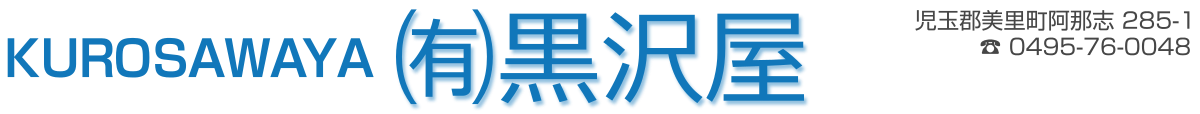 KUROSAWAYA ㈲黒沢屋

児玉郡美里町阿那志 285-1
☎ 0495-76-0048